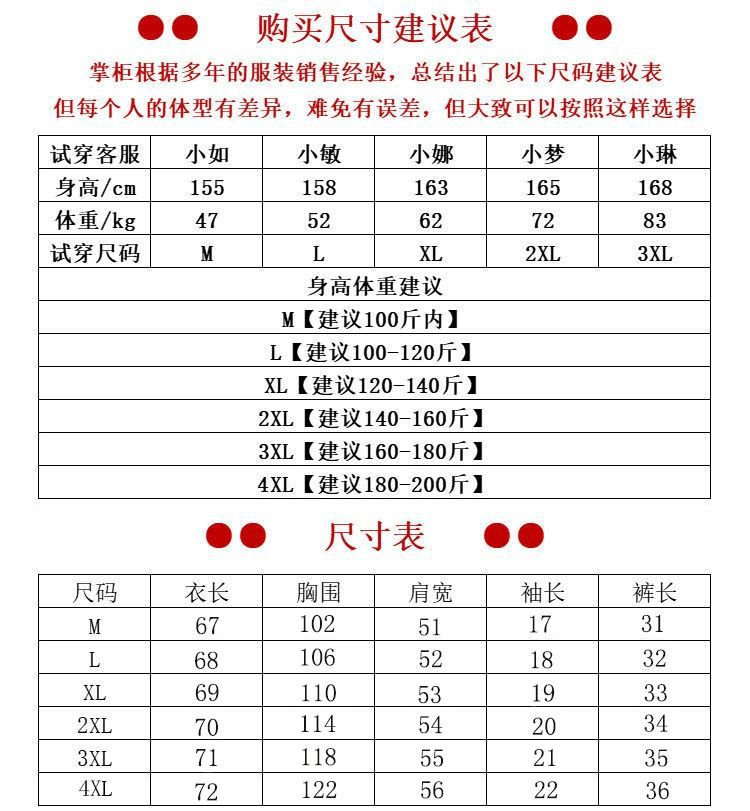 购买尺寸建议表

掌柜根据多年的服装销售经验，总结出了以下尺码建议表
但每个人的体型有差异，难免有误差，但大致可以按照这样选择

| 试穿客服 | 小如 | 小敏 | 小娜 | 小梦 | 小琳 |
|---|---|---|---|---|---|
| 身高/cm | 155 | 158 | 163 | 165 | 168 |
| 体重/kg | 47 | 52 | 62 | 72 | 83 |
| 试穿尺码 | M | L | XL | 2XL | 3XL |

身高体重建议
M【建议100斤内】
L【建议100-120斤】
XL【建议120-140斤】
2XL【建议140-160斤】
3XL【建议160-180斤】
4XL【建议180-200斤】

尺寸表

| 尺码 | 衣长 | 胸围 | 肩宽 | 袖长 | 裤长 |
|---|---|---|---|---|---|
| M | 67 | 102 | 51 | 17 | 31 |
| L | 68 | 106 | 52 | 18 | 32 |
| XL | 69 | 110 | 53 | 19 | 33 |
| 2XL | 70 | 114 | 54 | 20 | 34 |
| 3XL | 71 | 118 | 55 | 21 | 35 |
| 4XL | 72 | 122 | 56 | 22 | 36 |